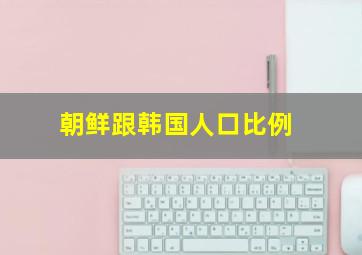 朝鲜跟韩国人口比例